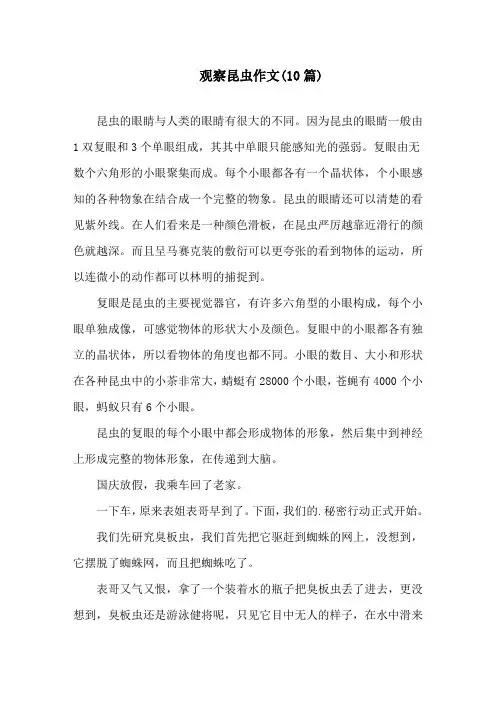 观察昆虫作文(10篇)

昆虫的眼睛与人类的眼睛有很大的不同。因为昆虫的眼睛一般由1双复眼和3个单眼组成，其其中单眼只能感知光的强弱。复眼由无数个六角形的小眼聚集而成。每个小眼都各有一个晶状体，个小眼感知的各种物象在结合成一个完整的物象。昆虫的眼睛还可以清楚的看见紫外线。在人们看来是一种颜色滑板，在昆虫严厉越靠近滑行的颜色就越深。而且呈马赛克装的敷衍可以更夸张的看到物体的运动，所以连微小的动作都可以林明的捕捉到。

复眼是昆虫的主要视觉器官，有许多六角型的小眼构成，每个小眼单独成像，可感觉物体的形状大小及颜色。复眼中的小眼都各有独立的晶状体，所以看物体的角度也都不同。小眼的数目、大小和形状在各种昆虫中的小茶非常大，蜻蜓有28000个小眼，苍蝇有4000个小眼，蚂蚁只有6个小眼。

昆虫的复眼的每个小眼中都会形成物体的形象，然后集中到神经上形成完整的物体形象，在传递到大脑。

国庆放假，我乘车回了老家。

一下车，原来表姐表哥早到了。下面，我们的.秘密行动正式开始。

我们先研究臭板虫，我们首先把它驱赶到蜘蛛的网上，没想到，它摆脱了蜘蛛网，而且把蜘蛛吃了。

表哥又气又恨，拿了一个装着水的瓶子把臭板虫丢了进去，更没想到，臭板虫还是游泳健将呢，只见它目中无人的样子，在水中滑来